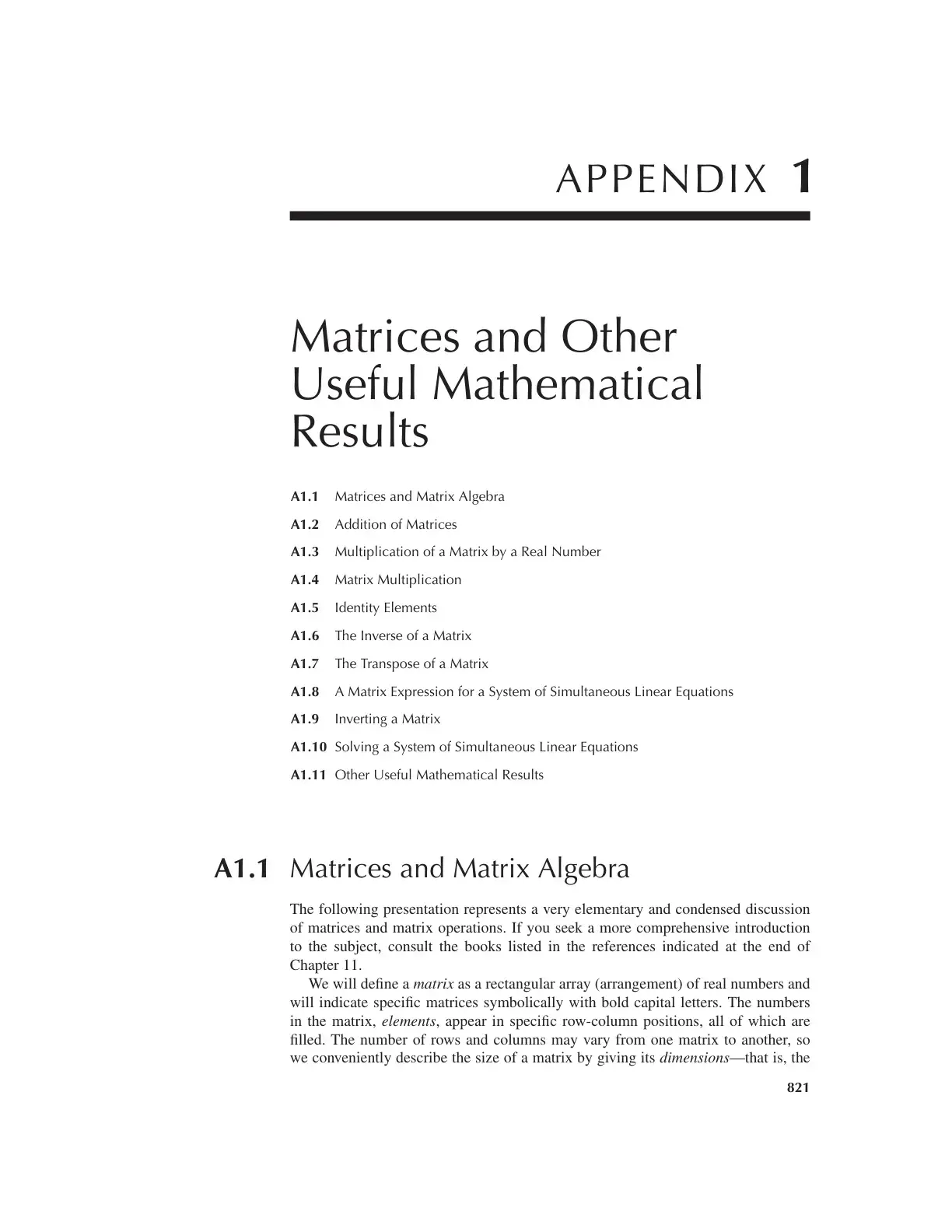 APPENDIX 1

Matrices and Other Useful Mathematical Results

A1.1 Matrices and Matrix Algebra
A1.2 Addition of Matrices
A1.3 Multiplication of a Matrix by a Real Number
A1.4 Matrix Multiplication
A1.5 Identity Elements
A1.6 The Inverse of a Matrix
A1.7 The Transpose of a Matrix
A1.8 A Matrix Expression for a System of Simultaneous Linear Equations
A1.9 Inverting a Matrix
A1.10 Solving a System of Simultaneous Linear Equations
A1.11 Other Useful Mathematical Results

A1.1 Matrices and Matrix Algebra

The following presentation represents a very elementary and condensed discussion of matrices and matrix operations. If you seek a more comprehensive introduction to the subject, consult the books listed in the references indicated at the end of Chapter 11.

We will define a matrix as a rectangular array (arrangement) of real numbers and will indicate specific matrices symbolically with bold capital letters. The numbers in the matrix, elements, appear in specific row-column positions, all of which are filled. The number of rows and columns may vary from one matrix to another, so we conveniently describe the size of a matrix by giving its dimensions—that is, the

821